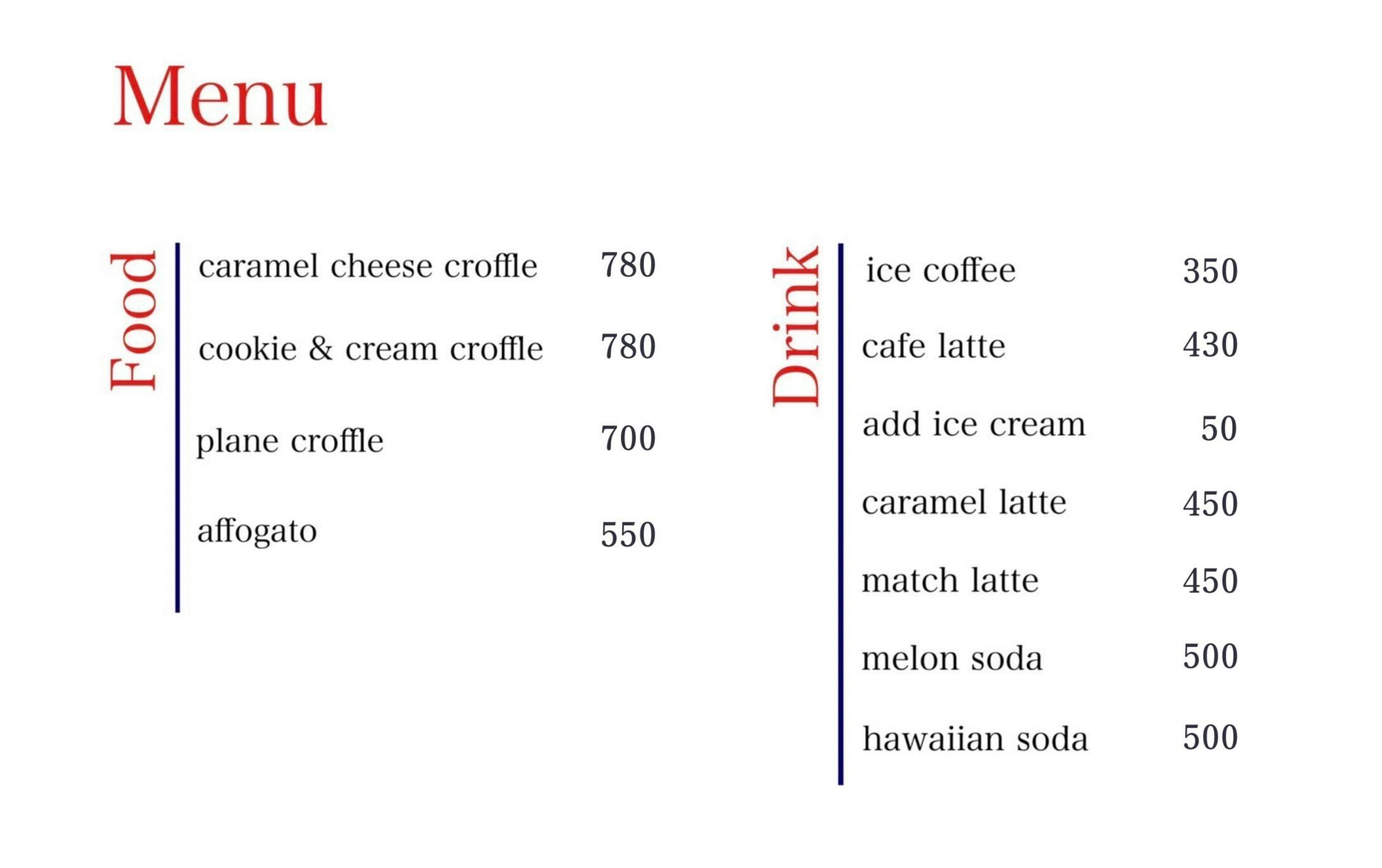 Menu

Food

caramel cheese croffle 780

cookie & cream croffle 780

plane croffle 700

affogato 550

Drink

ice coffee 350

cafe latte 430

add ice cream 50

caramel latte 450

match latte 450

melon soda 500

hawaiian soda 500